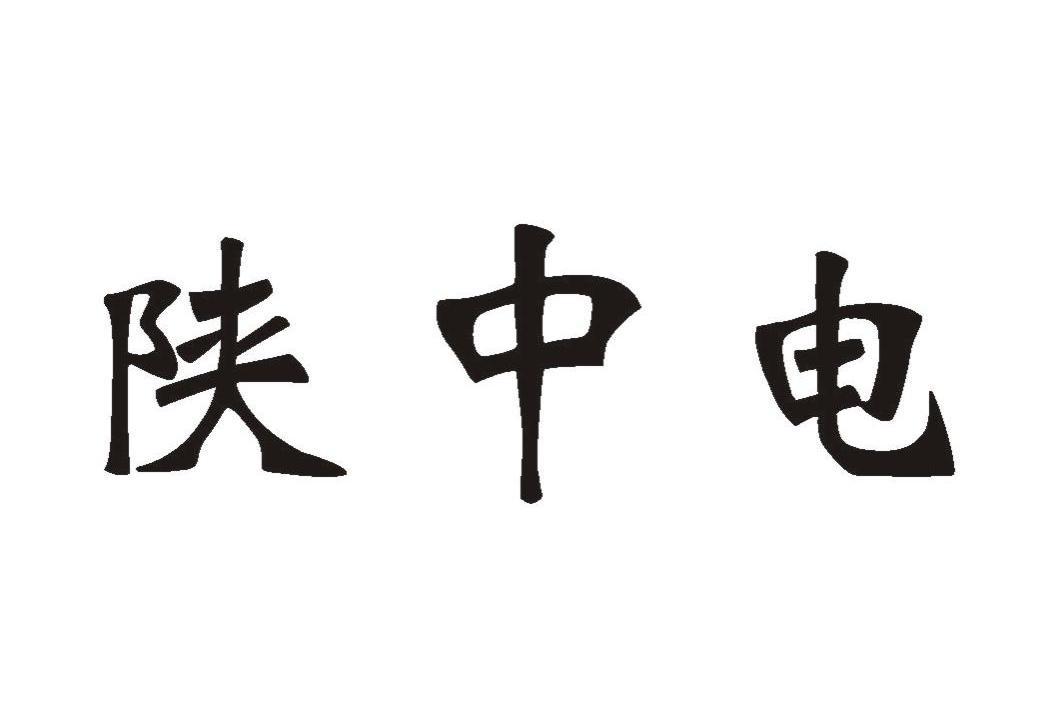 陕中电